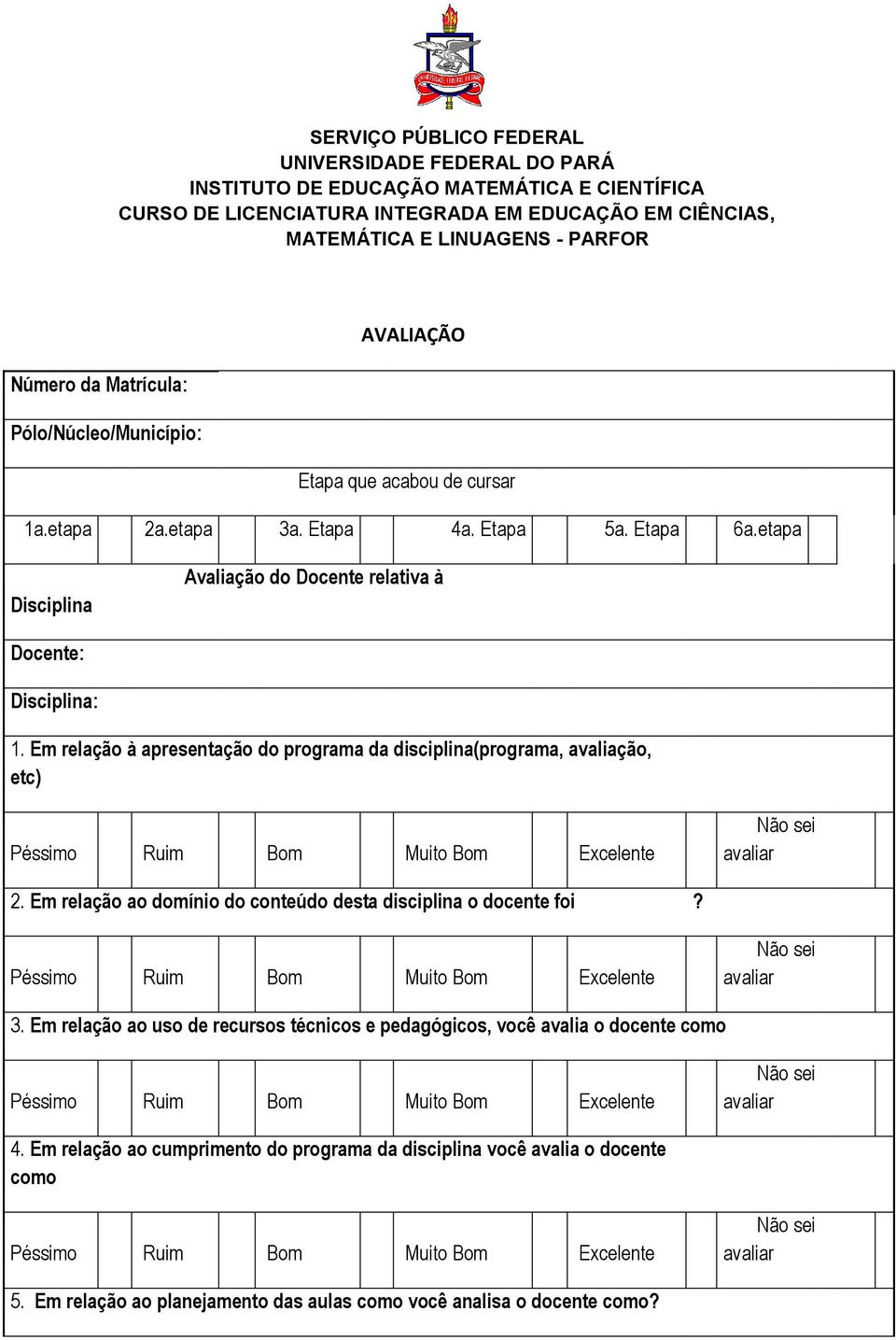 SERVIÇO PÚBLICO FEDERAL
UNIVERSIDADE FEDERAL DO PARÁ
INSTITUTO DE EDUCAÇÃO MATEMÁTICA E CIENTÍFICA
CURSO DE LICENCIATURA INTEGRADA EM EDUCAÇÃO EM CIÊNCIAS, MATEMÁTICA E LINUAGENS - PARFOR

AVALIAÇÃO

Número da Matrícula:

Pólo/Núcleo/Município:

Etapa que acabou de cursar

| 1a.etapa | | 2a.etapa | | 3a. Etapa | | 4a. Etapa | | 5a. Etapa | | 6a.etapa | |
|---|---|---|---|---|---|---|---|---|---|---|---|

Avaliação do Docente relativa à Disciplina

Docente:

Disciplina:

1. Em relação à apresentação do programa da disciplina(programa, avaliação, etc)

| Péssimo | | Ruim | | Bom | | Muito Bom | | Excelente | | Não sei avaliar | |
|---|---|---|---|---|---|---|---|---|---|---|---|

2. Em relação ao domínio do conteúdo desta disciplina o docente foi ?

| Péssimo | | Ruim | | Bom | | Muito Bom | | Excelente | | Não sei avaliar | |
|---|---|---|---|---|---|---|---|---|---|---|---|

3. Em relação ao uso de recursos técnicos e pedagógicos, você avalia o docente como

| Péssimo | | Ruim | | Bom | | Muito Bom | | Excelente | | Não sei avaliar | |
|---|---|---|---|---|---|---|---|---|---|---|---|

4. Em relação ao cumprimento do programa da disciplina você avalia o docente como

| Péssimo | | Ruim | | Bom | | Muito Bom | | Excelente | | Não sei avaliar | |
|---|---|---|---|---|---|---|---|---|---|---|---|

5. Em relação ao planejamento das aulas como você analisa o docente como?